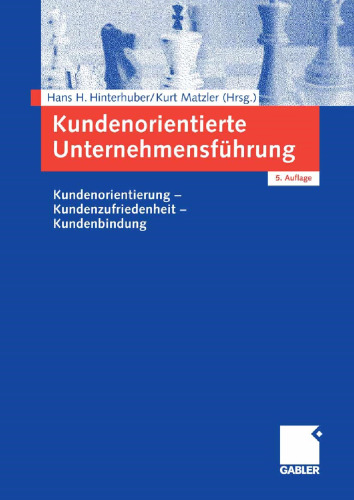 Hans H. Hinterhuber/Kurt Matzler (Hrsg.)

Kundenorientierte Unternehmensführung

5. Auflage

Kundenorientierung – Kundenzufriedenheit – Kundenbindung

GABLER